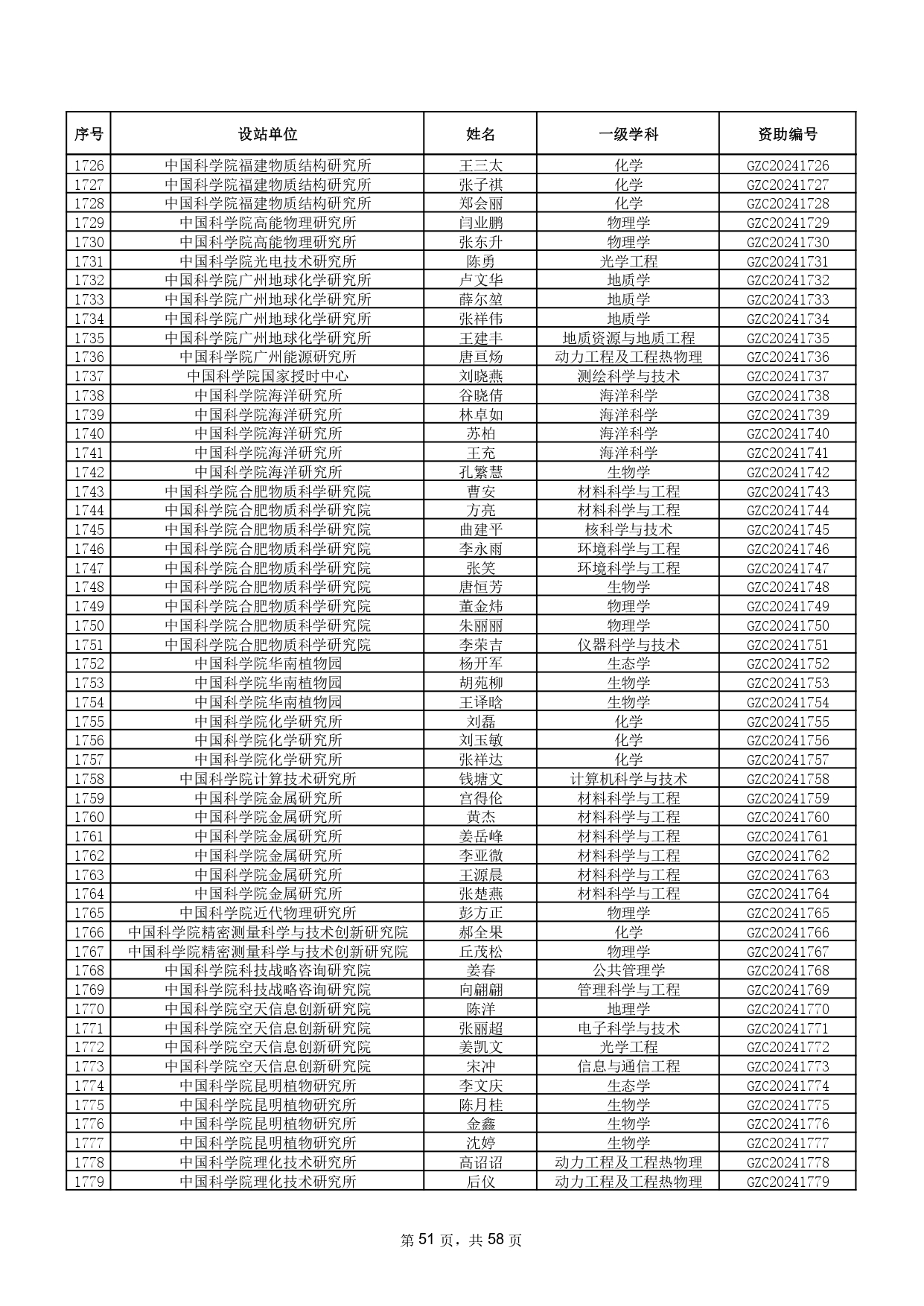 | 序号 | 设站单位 | 姓名 | 一级学科 | 资助编号 |
|---|---|---|---|---|
| 1726 | 中国科学院福建物质结构研究所 | 王三太 | 化学 | GZC20241726 |
| 1727 | 中国科学院福建物质结构研究所 | 张子祺 | 化学 | GZC20241727 |
| 1728 | 中国科学院福建物质结构研究所 | 郑会丽 | 化学 | GZC20241728 |
| 1729 | 中国科学院高能物理研究所 | 闫业鹏 | 物理学 | GZC20241729 |
| 1730 | 中国科学院高能物理研究所 | 张东升 | 物理学 | GZC20241730 |
| 1731 | 中国科学院光电技术研究所 | 陈勇 | 光学工程 | GZC20241731 |
| 1732 | 中国科学院广州地球化学研究所 | 卢文华 | 地质学 | GZC20241732 |
| 1733 | 中国科学院广州地球化学研究所 | 薛尔堃 | 地质学 | GZC20241733 |
| 1734 | 中国科学院广州地球化学研究所 | 张祥伟 | 地质学 | GZC20241734 |
| 1735 | 中国科学院广州地球化学研究所 | 王建丰 | 地质资源与地质工程 | GZC20241735 |
| 1736 | 中国科学院广州能源研究所 | 唐亘炀 | 动力工程及工程热物理 | GZC20241736 |
| 1737 | 中国科学院国家授时中心 | 刘晓燕 | 测绘科学与技术 | GZC20241737 |
| 1738 | 中国科学院海洋研究所 | 谷晓倩 | 海洋科学 | GZC20241738 |
| 1739 | 中国科学院海洋研究所 | 林卓如 | 海洋科学 | GZC20241739 |
| 1740 | 中国科学院海洋研究所 | 苏柏 | 海洋科学 | GZC20241740 |
| 1741 | 中国科学院海洋研究所 | 王充 | 海洋科学 | GZC20241741 |
| 1742 | 中国科学院海洋研究所 | 孔繁慧 | 生物学 | GZC20241742 |
| 1743 | 中国科学院合肥物质科学研究院 | 曹安 | 材料科学与工程 | GZC20241743 |
| 1744 | 中国科学院合肥物质科学研究院 | 方亮 | 材料科学与工程 | GZC20241744 |
| 1745 | 中国科学院合肥物质科学研究院 | 曲建平 | 核科学与技术 | GZC20241745 |
| 1746 | 中国科学院合肥物质科学研究院 | 李永雨 | 环境科学与工程 | GZC20241746 |
| 1747 | 中国科学院合肥物质科学研究院 | 张笑 | 环境科学与工程 | GZC20241747 |
| 1748 | 中国科学院合肥物质科学研究院 | 唐恒芳 | 生物学 | GZC20241748 |
| 1749 | 中国科学院合肥物质科学研究院 | 董金炜 | 物理学 | GZC20241749 |
| 1750 | 中国科学院合肥物质科学研究院 | 朱丽丽 | 物理学 | GZC20241750 |
| 1751 | 中国科学院合肥物质科学研究院 | 李荣吉 | 仪器科学与技术 | GZC20241751 |
| 1752 | 中国科学院华南植物园 | 杨开军 | 生态学 | GZC20241752 |
| 1753 | 中国科学院华南植物园 | 胡苑柳 | 生物学 | GZC20241753 |
| 1754 | 中国科学院华南植物园 | 王译晗 | 生物学 | GZC20241754 |
| 1755 | 中国科学院化学研究所 | 刘磊 | 化学 | GZC20241755 |
| 1756 | 中国科学院化学研究所 | 刘玉敏 | 化学 | GZC20241756 |
| 1757 | 中国科学院化学研究所 | 张祥达 | 化学 | GZC20241757 |
| 1758 | 中国科学院计算技术研究所 | 钱塘文 | 计算机科学与技术 | GZC20241758 |
| 1759 | 中国科学院金属研究所 | 宫得伦 | 材料科学与工程 | GZC20241759 |
| 1760 | 中国科学院金属研究所 | 黄杰 | 材料科学与工程 | GZC20241760 |
| 1761 | 中国科学院金属研究所 | 姜岳峰 | 材料科学与工程 | GZC20241761 |
| 1762 | 中国科学院金属研究所 | 李亚微 | 材料科学与工程 | GZC20241762 |
| 1763 | 中国科学院金属研究所 | 王源晨 | 材料科学与工程 | GZC20241763 |
| 1764 | 中国科学院金属研究所 | 张楚燕 | 材料科学与工程 | GZC20241764 |
| 1765 | 中国科学院近代物理研究所 | 彭方正 | 物理学 | GZC20241765 |
| 1766 | 中国科学院精密测量科学与技术创新研究院 | 郝全果 | 化学 | GZC20241766 |
| 1767 | 中国科学院精密测量科学与技术创新研究院 | 丘茂松 | 物理学 | GZC20241767 |
| 1768 | 中国科学院科技战略咨询研究院 | 姜春 | 公共管理学 | GZC20241768 |
| 1769 | 中国科学院科技战略咨询研究院 | 向翩翩 | 管理科学与工程 | GZC20241769 |
| 1770 | 中国科学院空天信息创新研究院 | 陈洋 | 地理学 | GZC20241770 |
| 1771 | 中国科学院空天信息创新研究院 | 张丽超 | 电子科学与技术 | GZC20241771 |
| 1772 | 中国科学院空天信息创新研究院 | 姜凯文 | 光学工程 | GZC20241772 |
| 1773 | 中国科学院空天信息创新研究院 | 宋冲 | 信息与通信工程 | GZC20241773 |
| 1774 | 中国科学院昆明植物研究所 | 李文庆 | 生态学 | GZC20241774 |
| 1775 | 中国科学院昆明植物研究所 | 陈月桂 | 生物学 | GZC20241775 |
| 1776 | 中国科学院昆明植物研究所 | 金鑫 | 生物学 | GZC20241776 |
| 1777 | 中国科学院昆明植物研究所 | 沈婷 | 生物学 | GZC20241777 |
| 1778 | 中国科学院理化技术研究所 | 高诏诏 | 动力工程及工程热物理 | GZC20241778 |
| 1779 | 中国科学院理化技术研究所 | 后仪 | 动力工程及工程热物理 | GZC20241779 |

第 51 页，共 58 页